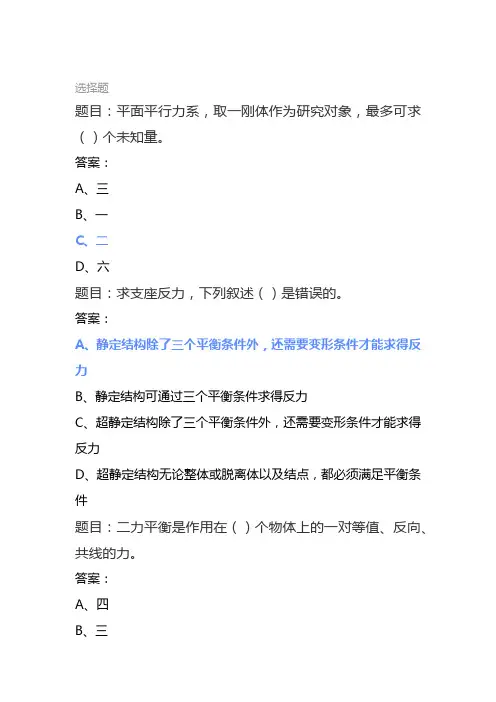 选择题

题目：平面平行力系，取一刚体作为研究对象，最多可求（ ）个未知量。

答案：

A、三

B、一

C、二

D、六

题目：求支座反力，下列叙述（ ）是错误的。

答案：

A、静定结构除了三个平衡条件外，还需要变形条件才能求得反力

B、静定结构可通过三个平衡条件求得反力

C、超静定结构除了三个平衡条件外，还需要变形条件才能求得反力

D、超静定结构无论整体或脱离体以及结点，都必须满足平衡条件

题目：二力平衡是作用在（ ）个物体上的一对等值、反向、共线的力。

答案：

A、四

B、三